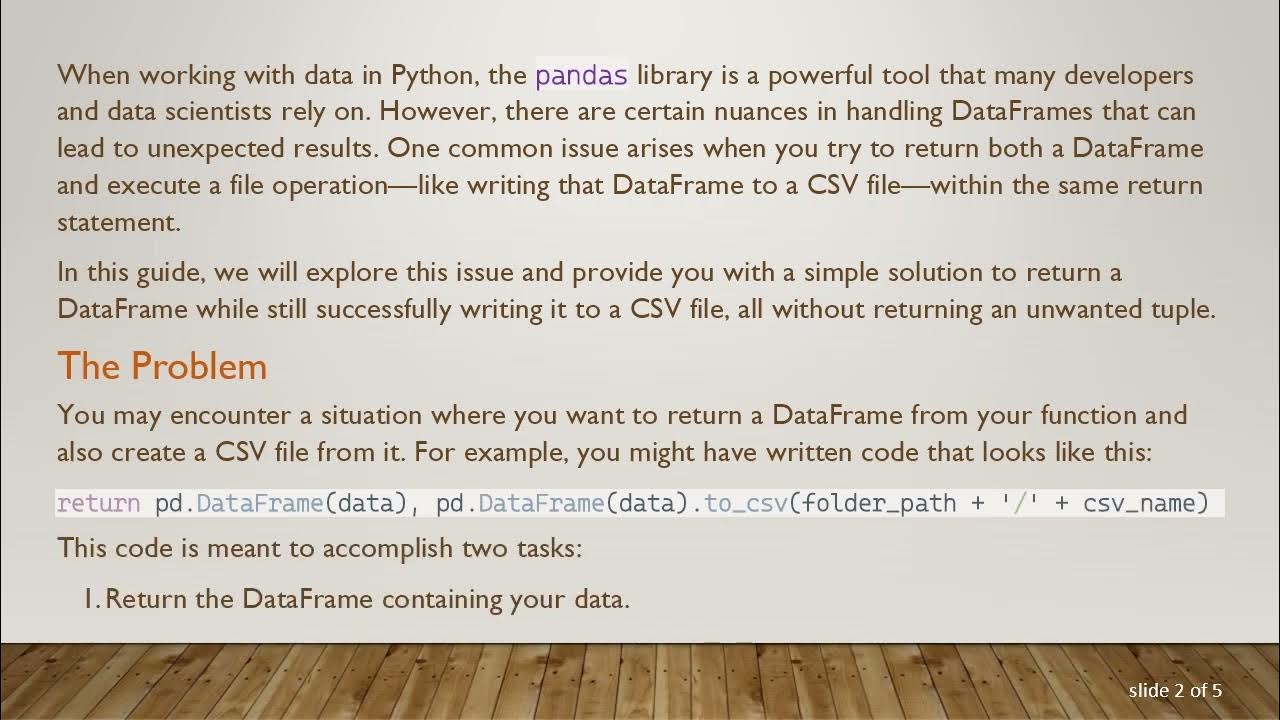 When working with data in Python, the pandas library is a powerful tool that many developers and data scientists rely on. However, there are certain nuances in handling DataFrames that can lead to unexpected results. One common issue arises when you try to return both a DataFrame and execute a file operation—like writing that DataFrame to a CSV file—within the same return statement.

In this guide, we will explore this issue and provide you with a simple solution to return a DataFrame while still successfully writing it to a CSV file, all without returning an unwanted tuple.

The Problem

You may encounter a situation where you want to return a DataFrame from your function and also create a CSV file from it. For example, you might have written code that looks like this:

return pd.DataFrame(data), pd.DataFrame(data).to_csv(folder_path + '/' + csv_name)

This code is meant to accomplish two tasks:

1. Return the DataFrame containing your data.

slide 2 of 5